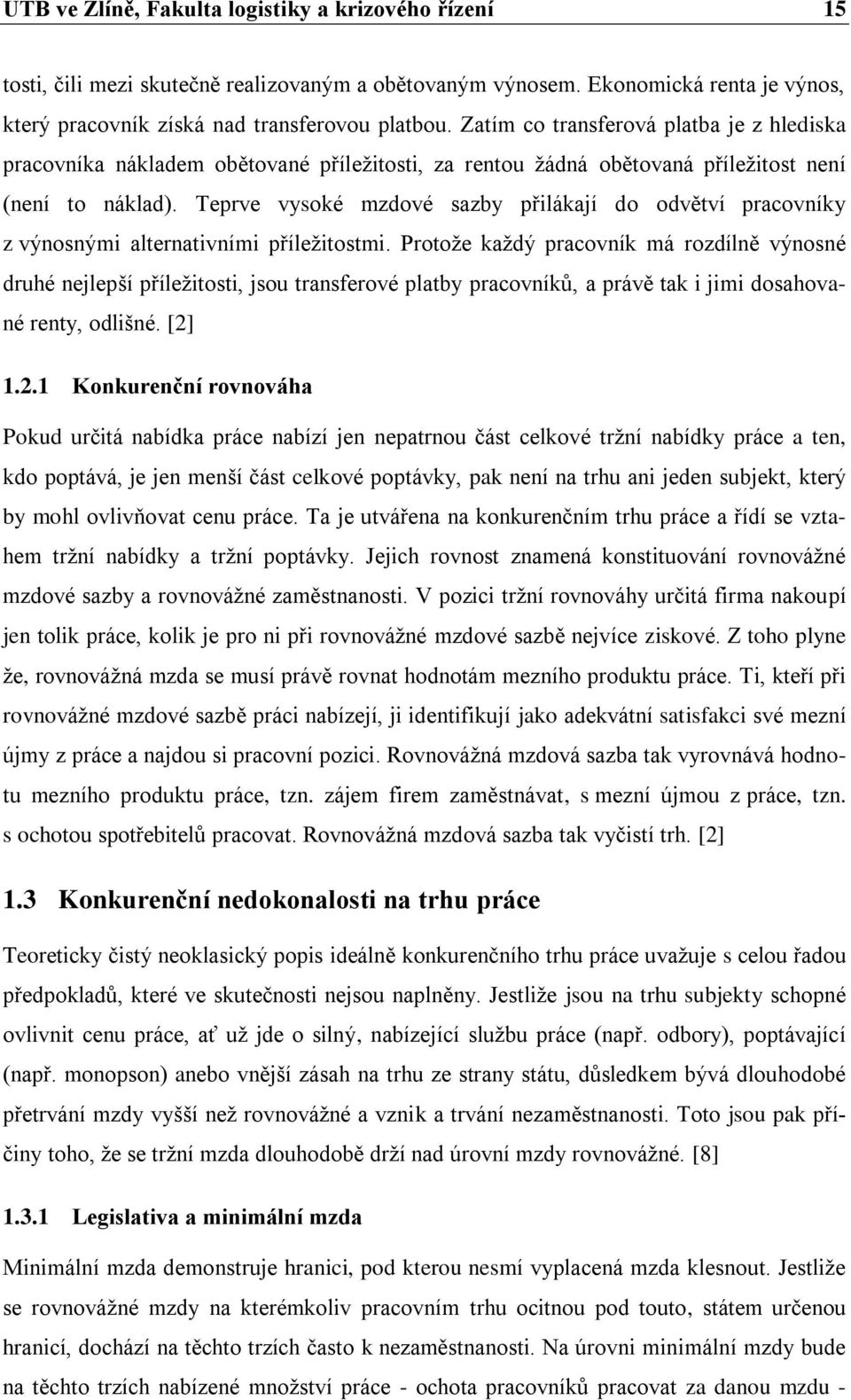 UTB ve Zlíně, Fakulta logistiky a krizového řízení 15

tosti, čili mezi skutečně realizovaným a obětovaným výnosem. Ekonomická renta je výnos, který pracovník získá nad transferovou platbou. Zatím co transferová platba je z hlediska pracovníka nákladem obětované příležitosti, za rentou žádná obětovaná příležitost není (není to náklad). Teprve vysoké mzdové sazby přilákají do odvětví pracovníky z výnosnými alternativními příležitostmi. Protože každý pracovník má rozdílně výnosné druhé nejlepší příležitosti, jsou transferové platby pracovníků, a právě tak i jimi dosahované renty, odlišné. [2]

1.2.1 Konkurenční rovnováha

Pokud určitá nabídka práce nabízí jen nepatrnou část celkové tržní nabídky práce a ten, kdo poptává, je jen menší část celkové poptávky, pak není na trhu ani jeden subjekt, který by mohl ovlivňovat cenu práce. Ta je utvářena na konkurenčním trhu práce a řídí se vztahem tržní nabídky a tržní poptávky. Jejich rovnost znamená konstituování rovnovážné mzdové sazby a rovnovážné zaměstnanosti. V pozici tržní rovnováhy určitá firma nakoupí jen tolik práce, kolik je pro ni při rovnovážné mzdové sazbě nejvíce ziskové. Z toho plyne že, rovnovážná mzda se musí právě rovnat hodnotám mezního produktu práce. Ti, kteří při rovnovážné mzdové sazbě práci nabízejí, ji identifikují jako adekvátní satisfakci své mezní újmy z práce a najdou si pracovní pozici. Rovnovážná mzdová sazba tak vyrovnává hodnotu mezního produktu práce, tzn. zájem firem zaměstnávat, s mezní újmou z práce, tzn. s ochotou spotřebitelů pracovat. Rovnovážná mzdová sazba tak vyčistí trh. [2]

1.3 Konkurenční nedokonalosti na trhu práce

Teoreticky čistý neoklasický popis ideálně konkurenčního trhu práce uvažuje s celou řadou předpokladů, které ve skutečnosti nejsou naplněny. Jestliže jsou na trhu subjekty schopné ovlivnit cenu práce, ať už jde o silný, nabízející službu práce (např. odbory), poptávající (např. monopson) anebo vnější zásah na trhu ze strany státu, důsledkem bývá dlouhodobé přetrvání mzdy vyšší než rovnovážné a vznik a trvání nezaměstnanosti. Toto jsou pak příčiny toho, že se tržní mzda dlouhodobě drží nad úrovní mzdy rovnovážné. [8]

1.3.1 Legislativa a minimální mzda

Minimální mzda demonstruje hranici, pod kterou nesmí vyplacená mzda klesnout. Jestliže se rovnovážné mzdy na kterémkoliv pracovním trhu ocitnou pod touto, státem určenou hranicí, dochází na těchto trzích často k nezaměstnanosti. Na úrovni minimální mzdy bude na těchto trzích nabízené množství práce - ochota pracovníků pracovat za danou mzdu -